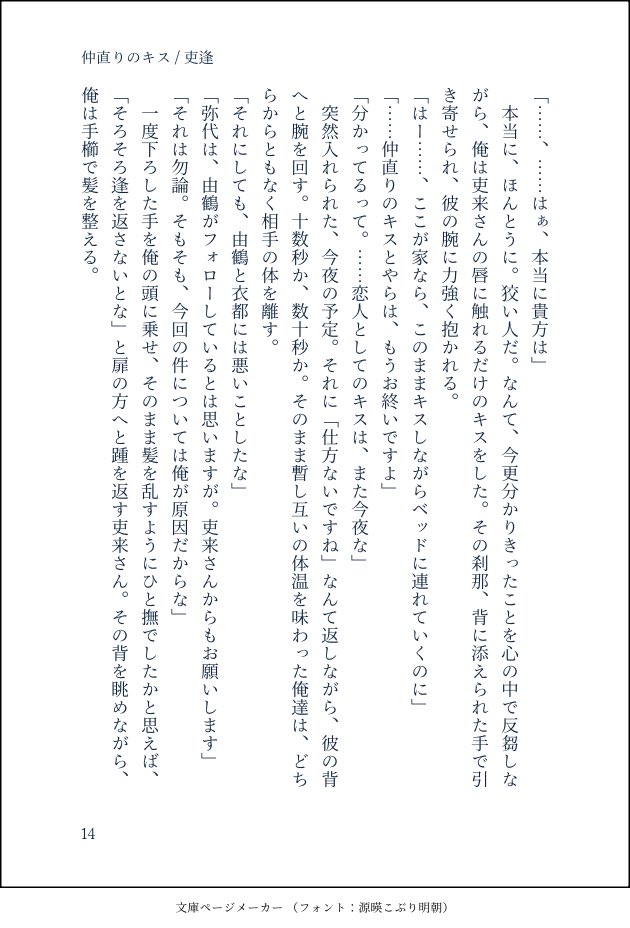 仲直りのキス / 吏逢

「……、……はぁ、本当に貴方は」

本当に、ほんとうに。狡い人だ。なんて、今更分かりきったことを心の中で反芻しながら、俺は吏来さんの唇に触れるだけのキスをした。その刹那、背に添えられた手で引き寄せられ、彼の腕に力強く抱かれる。

「はー……、ここが家なら、このままキスしながらベッドに連れていくのに」

「……仲直りのキスとやらは、もうお終いですよ」

「分かってるって。……恋人としてのキスは、また今夜な」

突然入れられた、今夜の予定。それに「仕方ないですね」なんて返しながら、彼の背へと腕を回す。十数秒か、数十秒か。そのまま暫し互いの体温を味わった俺達は、どちらからともなく相手の体を離す。

「それにしても、由鶴と衣都には悪いことしたな」

「弥代は、由鶴がフォローしているとは思いますが。吏来さんからもお願いします」

「それは勿論。そもそも、今回の件については俺が原因だからな」

一度下ろした手を俺の頭に乗せ、そのまま髪を乱すようにひと撫でしたかと思えば、「そろそろ逢を返さないとな」と扉の方へと踵を返す吏来さん。その背を眺めながら、俺は手櫛で髪を整える。

14

文庫ページメーカー（フォント：源暎こぶり明朝）